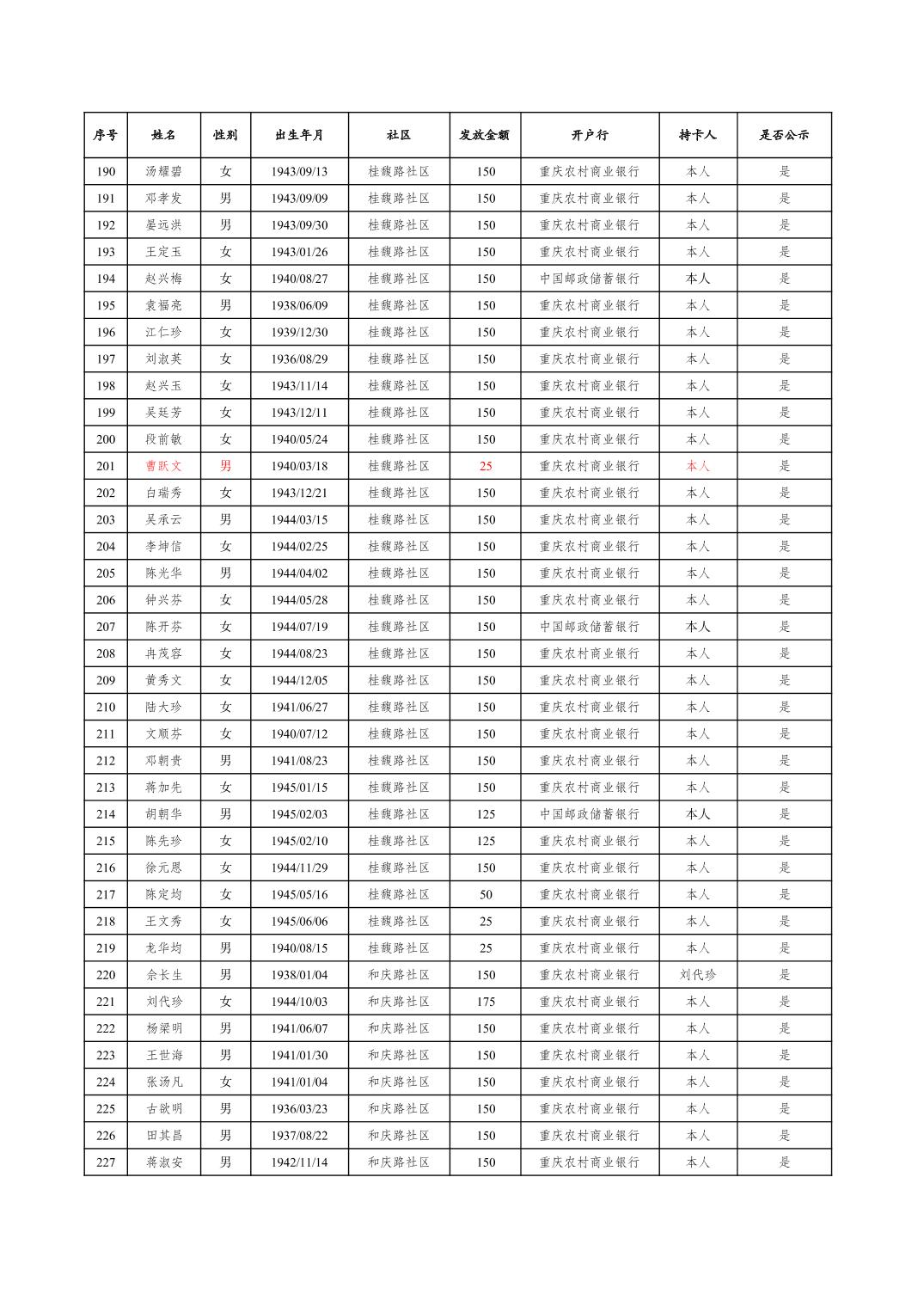 | 序号 | 姓名 | 性别 | 出生年月 | 社区 | 发放金额 | 开户行 | 持卡人 | 是否公示 |
|---|---|---|---|---|---|---|---|---|
| 190 | 汤耀碧 | 女 | 1943/09/13 | 桂馥路社区 | 150 | 重庆农村商业银行 | 本人 | 是 |
| 191 | 邓孝发 | 男 | 1943/09/09 | 桂馥路社区 | 150 | 重庆农村商业银行 | 本人 | 是 |
| 192 | 晏远洪 | 男 | 1943/09/30 | 桂馥路社区 | 150 | 重庆农村商业银行 | 本人 | 是 |
| 193 | 王定玉 | 女 | 1943/01/26 | 桂馥路社区 | 150 | 重庆农村商业银行 | 本人 | 是 |
| 194 | 赵兴梅 | 女 | 1940/08/27 | 桂馥路社区 | 150 | 中国邮政储蓄银行 | 本人 | 是 |
| 195 | 袁福亮 | 男 | 1938/06/09 | 桂馥路社区 | 150 | 重庆农村商业银行 | 本人 | 是 |
| 196 | 江仁珍 | 女 | 1939/12/30 | 桂馥路社区 | 150 | 重庆农村商业银行 | 本人 | 是 |
| 197 | 刘淑英 | 女 | 1936/08/29 | 桂馥路社区 | 150 | 重庆农村商业银行 | 本人 | 是 |
| 198 | 赵兴玉 | 女 | 1943/11/14 | 桂馥路社区 | 150 | 重庆农村商业银行 | 本人 | 是 |
| 199 | 吴廷芳 | 女 | 1943/12/11 | 桂馥路社区 | 150 | 重庆农村商业银行 | 本人 | 是 |
| 200 | 段前敏 | 女 | 1940/05/24 | 桂馥路社区 | 150 | 重庆农村商业银行 | 本人 | 是 |
| 201 | 曹跃文 | 男 | 1940/03/18 | 桂馥路社区 | 25 | 重庆农村商业银行 | 本人 | 是 |
| 202 | 白瑞秀 | 女 | 1943/12/21 | 桂馥路社区 | 150 | 重庆农村商业银行 | 本人 | 是 |
| 203 | 吴承云 | 男 | 1944/03/15 | 桂馥路社区 | 150 | 重庆农村商业银行 | 本人 | 是 |
| 204 | 李坤信 | 女 | 1944/02/25 | 桂馥路社区 | 150 | 重庆农村商业银行 | 本人 | 是 |
| 205 | 陈光华 | 男 | 1944/04/02 | 桂馥路社区 | 150 | 重庆农村商业银行 | 本人 | 是 |
| 206 | 钟兴芬 | 女 | 1944/05/28 | 桂馥路社区 | 150 | 重庆农村商业银行 | 本人 | 是 |
| 207 | 陈开芬 | 女 | 1944/07/19 | 桂馥路社区 | 150 | 中国邮政储蓄银行 | 本人 | 是 |
| 208 | 冉茂容 | 女 | 1944/08/23 | 桂馥路社区 | 150 | 重庆农村商业银行 | 本人 | 是 |
| 209 | 黄秀文 | 女 | 1944/12/05 | 桂馥路社区 | 150 | 重庆农村商业银行 | 本人 | 是 |
| 210 | 陆大珍 | 女 | 1941/06/27 | 桂馥路社区 | 150 | 重庆农村商业银行 | 本人 | 是 |
| 211 | 文顺芬 | 女 | 1940/07/12 | 桂馥路社区 | 150 | 重庆农村商业银行 | 本人 | 是 |
| 212 | 邓朝贵 | 男 | 1941/08/23 | 桂馥路社区 | 150 | 重庆农村商业银行 | 本人 | 是 |
| 213 | 蒋加先 | 女 | 1945/01/15 | 桂馥路社区 | 150 | 重庆农村商业银行 | 本人 | 是 |
| 214 | 胡朝华 | 男 | 1945/02/03 | 桂馥路社区 | 125 | 中国邮政储蓄银行 | 本人 | 是 |
| 215 | 陈先珍 | 女 | 1945/02/10 | 桂馥路社区 | 125 | 重庆农村商业银行 | 本人 | 是 |
| 216 | 徐元恩 | 女 | 1944/11/29 | 桂馥路社区 | 150 | 重庆农村商业银行 | 本人 | 是 |
| 217 | 陈定均 | 女 | 1945/05/16 | 桂馥路社区 | 50 | 重庆农村商业银行 | 本人 | 是 |
| 218 | 王文秀 | 女 | 1945/06/06 | 桂馥路社区 | 25 | 重庆农村商业银行 | 本人 | 是 |
| 219 | 龙华均 | 男 | 1940/08/15 | 桂馥路社区 | 25 | 重庆农村商业银行 | 本人 | 是 |
| 220 | 余长生 | 男 | 1938/01/04 | 和庆路社区 | 150 | 重庆农村商业银行 | 刘代珍 | 是 |
| 221 | 刘代珍 | 女 | 1944/10/03 | 和庆路社区 | 175 | 重庆农村商业银行 | 本人 | 是 |
| 222 | 杨梁明 | 男 | 1941/06/07 | 和庆路社区 | 150 | 重庆农村商业银行 | 本人 | 是 |
| 223 | 王世海 | 男 | 1941/01/30 | 和庆路社区 | 150 | 重庆农村商业银行 | 本人 | 是 |
| 224 | 张汤凡 | 女 | 1941/01/04 | 和庆路社区 | 150 | 重庆农村商业银行 | 本人 | 是 |
| 225 | 古欲明 | 男 | 1936/03/23 | 和庆路社区 | 150 | 重庆农村商业银行 | 本人 | 是 |
| 226 | 田其昌 | 男 | 1937/08/22 | 和庆路社区 | 150 | 重庆农村商业银行 | 本人 | 是 |
| 227 | 蒋淑安 | 男 | 1942/11/14 | 和庆路社区 | 150 | 重庆农村商业银行 | 本人 | 是 |